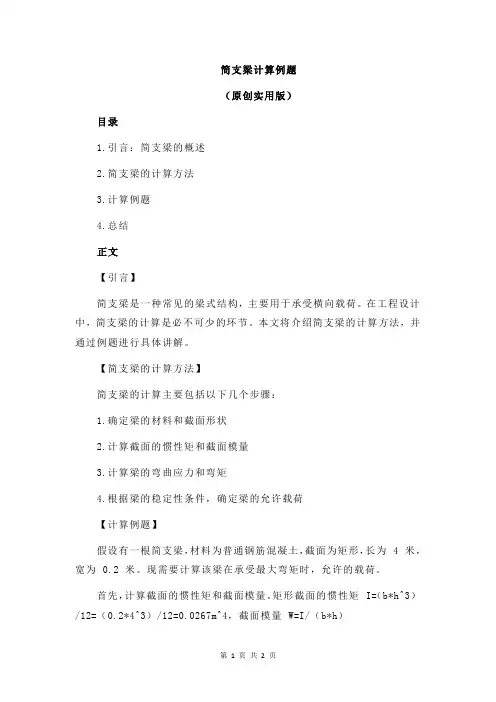 简支梁计算例题

（原创实用版）

目录

1.引言：简支梁的概述

2.简支梁的计算方法

3.计算例题

4.总结

正文

【引言】

简支梁是一种常见的梁式结构，主要用于承受横向载荷。在工程设计中，简支梁的计算是必不可少的环节。本文将介绍简支梁的计算方法，并通过例题进行具体讲解。

【简支梁的计算方法】

简支梁的计算主要包括以下几个步骤：

1.确定梁的材料和截面形状

2.计算截面的惯性矩和截面模量

3.计算梁的弯曲应力和弯矩

4.根据梁的稳定性条件，确定梁的允许载荷

【计算例题】

假设有一根简支梁，材料为普通钢筋混凝土，截面为矩形，长为 4 米，宽为 0.2 米。现需要计算该梁在承受最大弯矩时，允许的载荷。

首先，计算截面的惯性矩和截面模量。矩形截面的惯性矩 I=(b*h^3)/12=（0.2*4^3）/12=0.0267m^4，截面模量 W=I/（b*h）

第 1 页 共 2 页